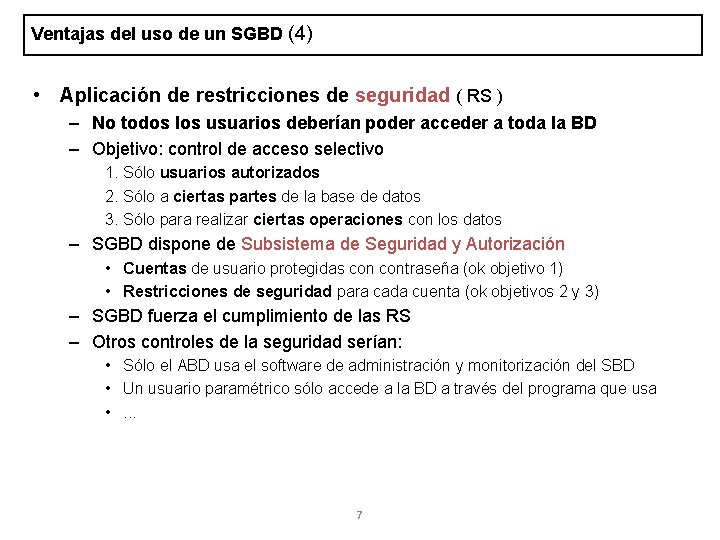 Ventajas del uso de un SGBD (4)

• Aplicación de restricciones de seguridad ( RS )
– No todos los usuarios deberían poder acceder a toda la BD
– Objetivo: control de acceso selectivo
1. Sólo usuarios autorizados
2. Sólo a ciertas partes de la base de datos
3. Sólo para realizar ciertas operaciones con los datos
– SGBD dispone de Subsistema de Seguridad y Autorización
• Cuentas de usuario protegidas con contraseña (ok objetivo 1)
• Restricciones de seguridad para cada cuenta (ok objetivos 2 y 3)
– SGBD fuerza el cumplimiento de las RS
– Otros controles de la seguridad serían:
• Sólo el ABD usa el software de administración y monitorización del SBD
• Un usuario paramétrico sólo accede a la BD a través del programa que usa
• ...

7